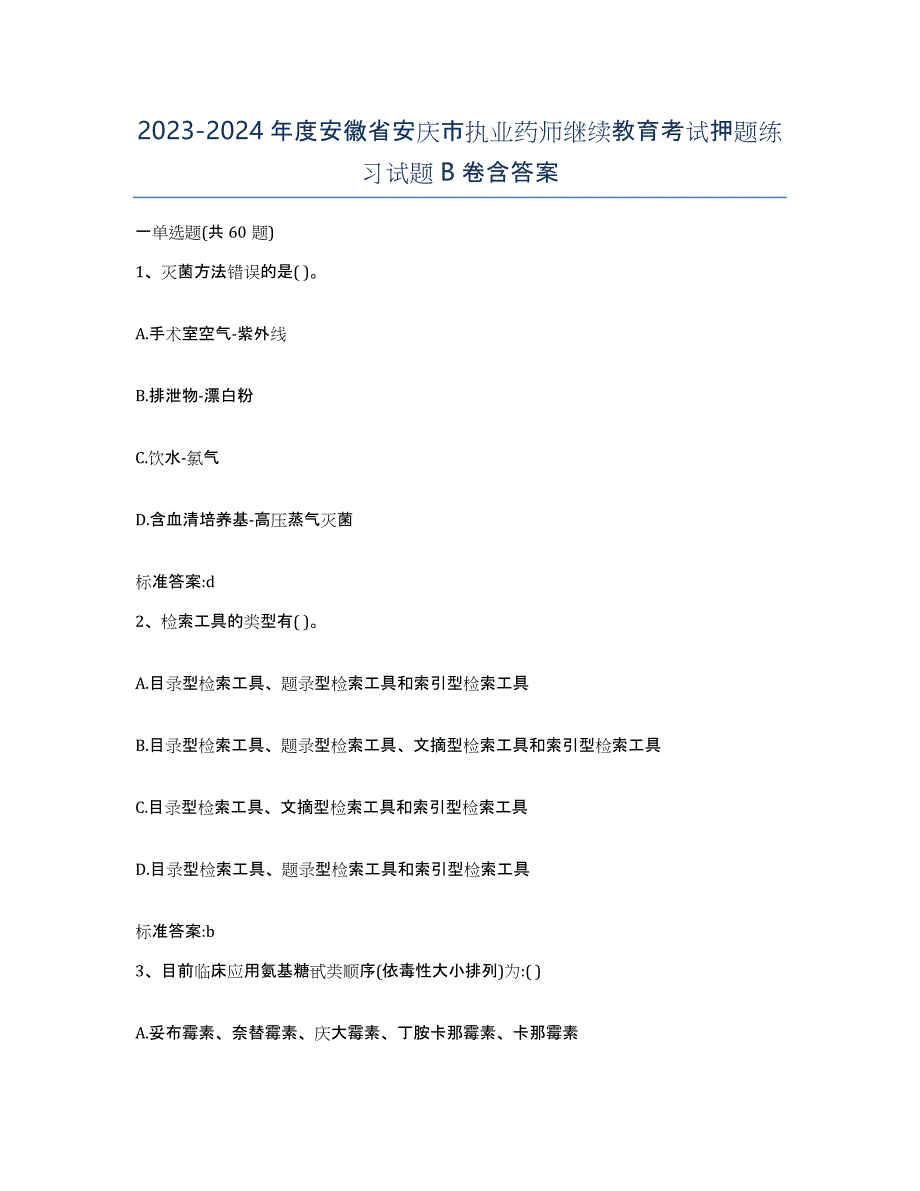 2023-2024 年度安徽省安庆市执业药师继续教育考试押题练习试题 B 卷含答案

一单选题(共 60 题)

1、灭菌方法错误的是( )。

A.手术室空气-紫外线

B.排泄物-漂白粉

C.饮水-氯气

D.含血清培养基-高压蒸气灭菌

标准答案:d

2、检索工具的类型有( )。

A.目录型检索工具、题录型检索工具和索引型检索工具

B.目录型检索工具、题录型检索工具、文摘型检索工具和索引型检索工具

C.目录型检索工具、文摘型检索工具和索引型检索工具

D.目录型检索工具、题录型检索工具和索引型检索工具

标准答案:b

3、目前临床应用氨基糖甙类顺序(依毒性大小排列)为:( )

A.妥布霉素、奈替霉素、庆大霉素、丁胺卡那霉素、卡那霉素